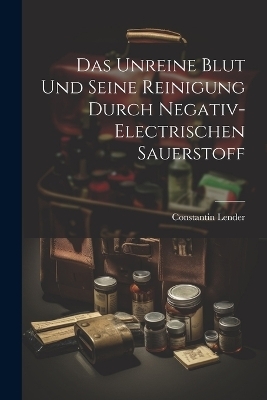 Das Unreine Blut Und Seine Reinigung Durch Negativ-Electrischen Sauerstoff

Constantin Lender